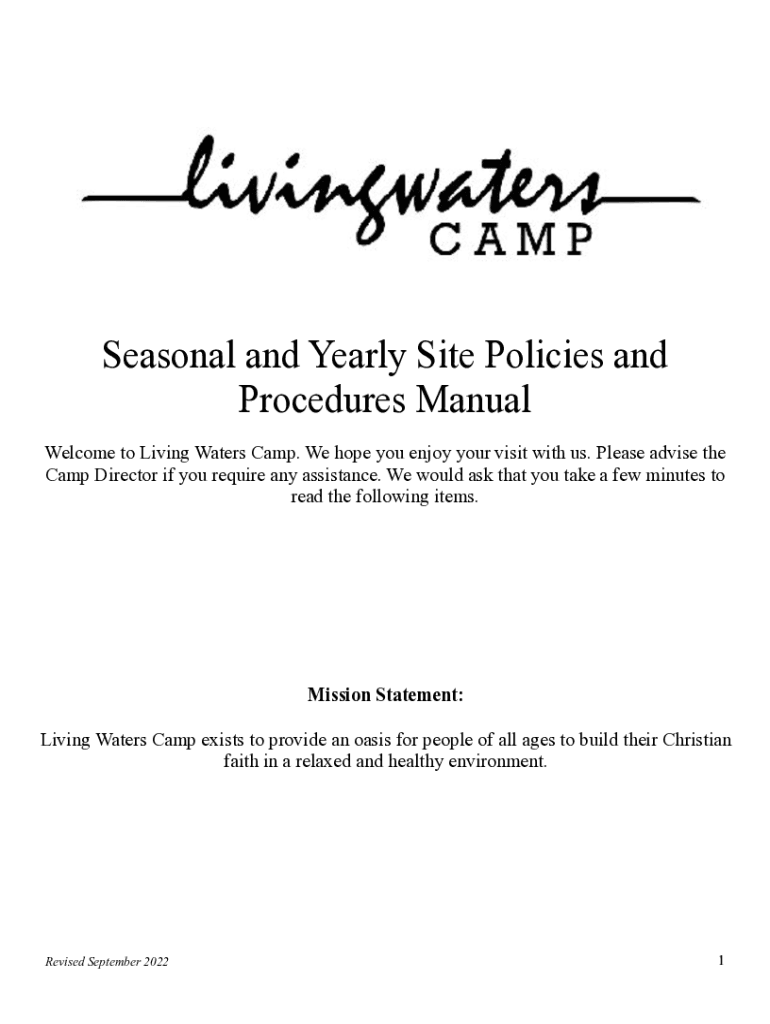 livingwaters
CAMP

Seasonal and Yearly Site Policies and Procedures Manual

Welcome to Living Waters Camp. We hope you enjoy your visit with us. Please advise the Camp Director if you require any assistance. We would ask that you take a few minutes to read the following items.

Mission Statement:

Living Waters Camp exists to provide an oasis for people of all ages to build their Christian faith in a relaxed and healthy environment.

Revised September 2022

1